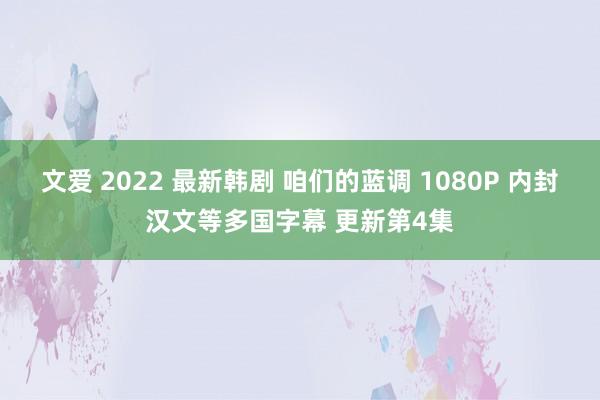 文爱 2022 最新韩剧 咱们的蓝调 1080P 内封汉文等多国字幕 更新第4集